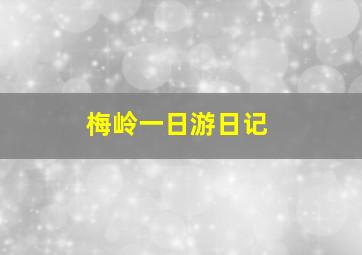 梅岭一日游日记